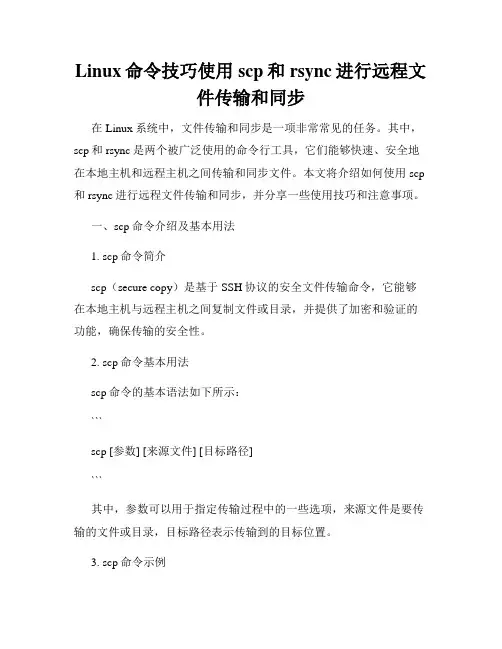 Linux 命令技巧使用 scp 和 rsync 进行远程文件传输和同步

在 Linux 系统中，文件传输和同步是一项非常常见的任务。其中，scp 和 rsync 是两个被广泛使用的命令行工具，它们能够快速、安全地在本地主机和远程主机之间传输和同步文件。本文将介绍如何使用 scp 和 rsync 进行远程文件传输和同步，并分享一些使用技巧和注意事项。

一、scp 命令介绍及基本用法

1. scp 命令简介

scp（secure copy）是基于 SSH 协议的安全文件传输命令，它能够在本地主机与远程主机之间复制文件或目录，并提供了加密和验证的功能，确保传输的安全性。

2. scp 命令基本用法

scp 命令的基本语法如下所示：

```

scp [参数] [来源文件] [目标路径]

```

其中，参数可以用于指定传输过程中的一些选项，来源文件是要传输的文件或目录，目标路径表示传输到的目标位置。

3. scp 命令示例